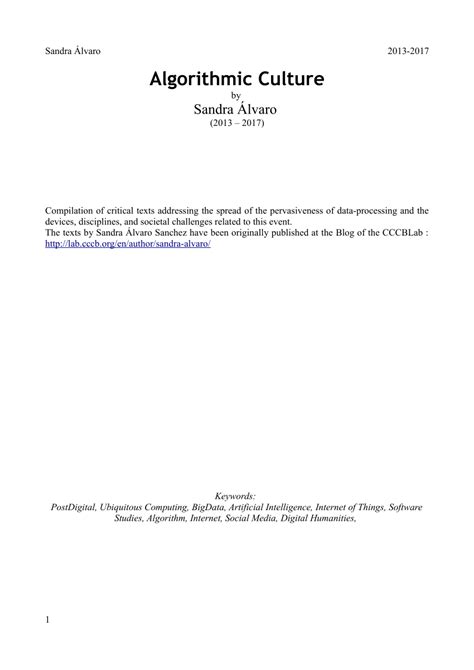 Sandra Álvaro 2013-2017

Algorithmic Culture
by
Sandra Álvaro
(2013 – 2017)

Compilation of critical texts addressing the spread of the pervasiveness of data-processing and the devices, disciplines, and societal challenges related to this event.
The texts by Sandra Álvaro Sanchez have been originally published at the Blog of the CCCBLab : http://lab.cccb.org/en/author/sandra-alvaro/

Keywords:
PostDigital, Ubiquitous Computing, BigData, Artificial Intelligence, Internet of Things, Software Studies, Algorithm, Internet, Social Media, Digital Humanities,

1